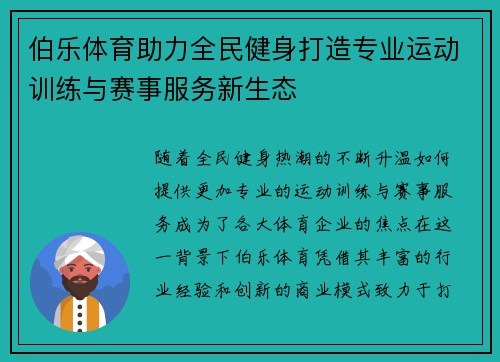 伯乐体育助力全民健身打造专业运动训练与赛事服务新生态

随着全民健身热潮的不断升温如何提供更加专业的运动训练与赛事服务成为了各大体育企业的焦点在这一背景下伯乐体育凭借其丰富的行业经验和创新的商业模式致力于打